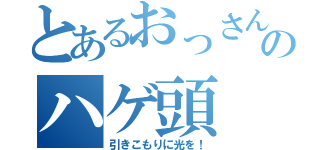 とあるおっさんの
ハゲ頭
引きこもりに光を！